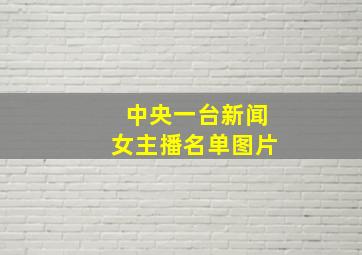 中央一台新闻
女主播名单图片